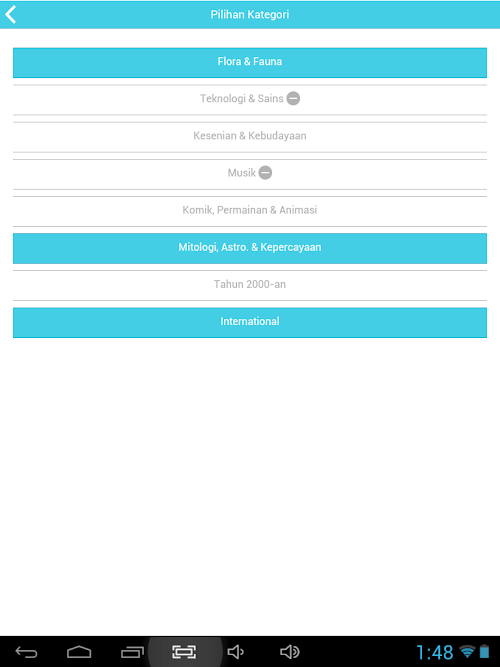 Pilihan Kategori

Flora & Fauna

Teknologi & Sains

Kesenian & Kebudayaan

Musik

Komik, Permainan & Animasi

Mitologi, Astro. & Kepercayaan

Tahun 2000-an

International

1:48